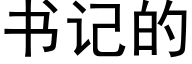 书记的